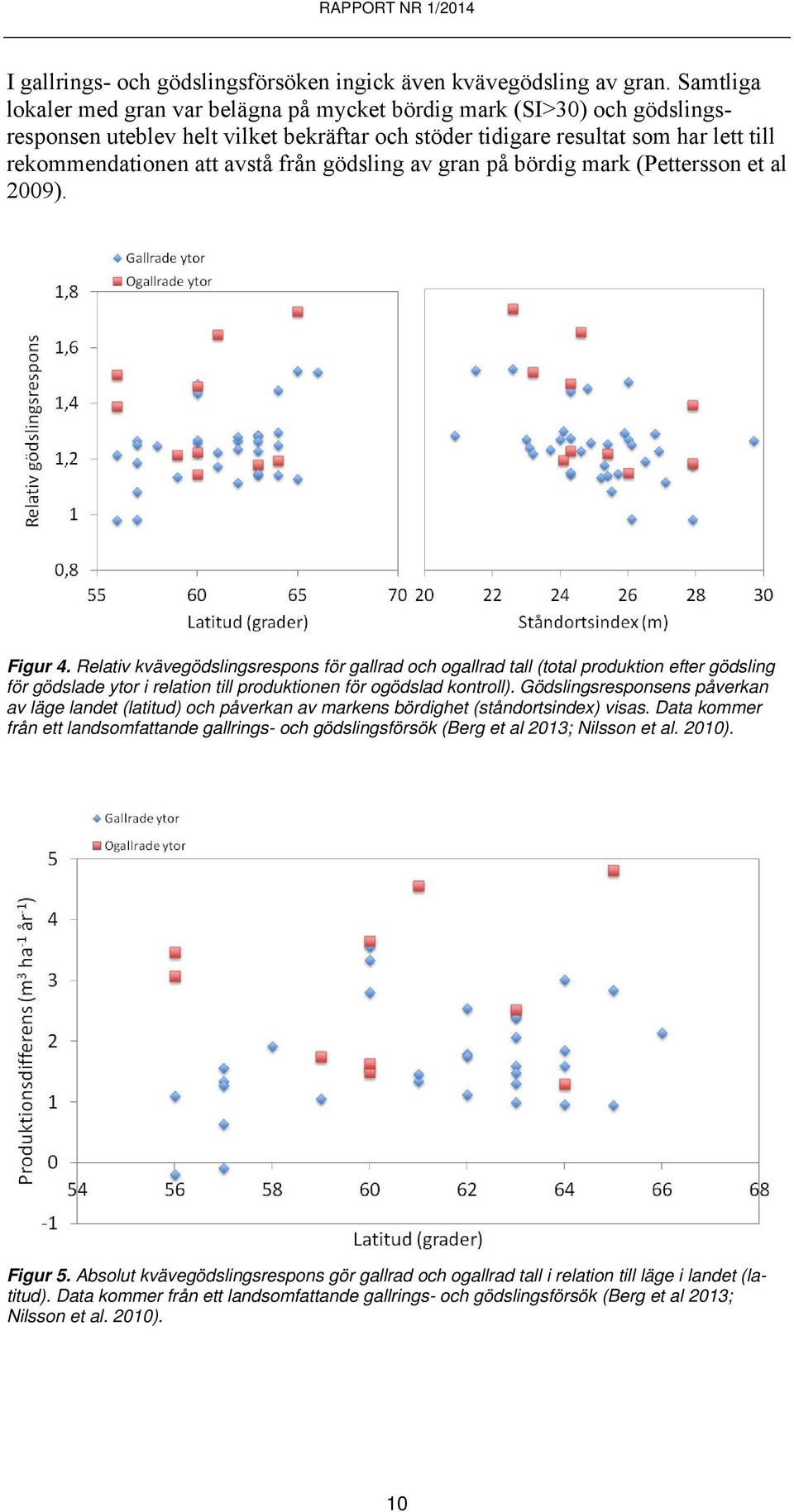 RAPPORT NR 1/2014

I gallrings- och gödslingsförsöken ingick även kvävegödsling av gran. Samtliga lokaler med gran var belägna på mycket bördig mark (SI>30) och gödslingsresponsen uteblev helt vilket bekräftar och stöder tidigare resultat som har lett till rekommendationen att avstå från gödsling av gran på bördig mark (Pettersson et al 2009).

Gallrade ytor
Ogallrade ytor

Relativ gödslingsrespons

1,8
1,6
1,4
1,2
1
0,8

55 60 65 70
Latitud (grader)

20 22 24 26 28 30
Ståndortsindex (m)

Figur 4. Relativ kvävegödslingsrespons för gallrad och ogallrad tall (total produktion efter gödsling för gödslade ytor i relation till produktionen för ogödslad kontroll). Gödslingsresponsens påverkan av läge landet (latitud) och påverkan av markens bördighet (ståndortsindex) visas. Data kommer från ett landsomfattande gallrings- och gödslingsförsök (Berg et al 2013; Nilsson et al. 2010).

Gallrade ytor
Ogallrade ytor

Produktionsdifferens ($m^3$ $ha^{-1}$ $år^{-1}$)

5
4
3
2
1
0
-1

54 56 58 60 62 64 66 68
Latitud (grader)

Figur 5. Absolut kvävegödslingsrespons gör gallrad och ogallrad tall i relation till läge i landet (latitud). Data kommer från ett landsomfattande gallrings- och gödslingsförsök (Berg et al 2013; Nilsson et al. 2010).

10